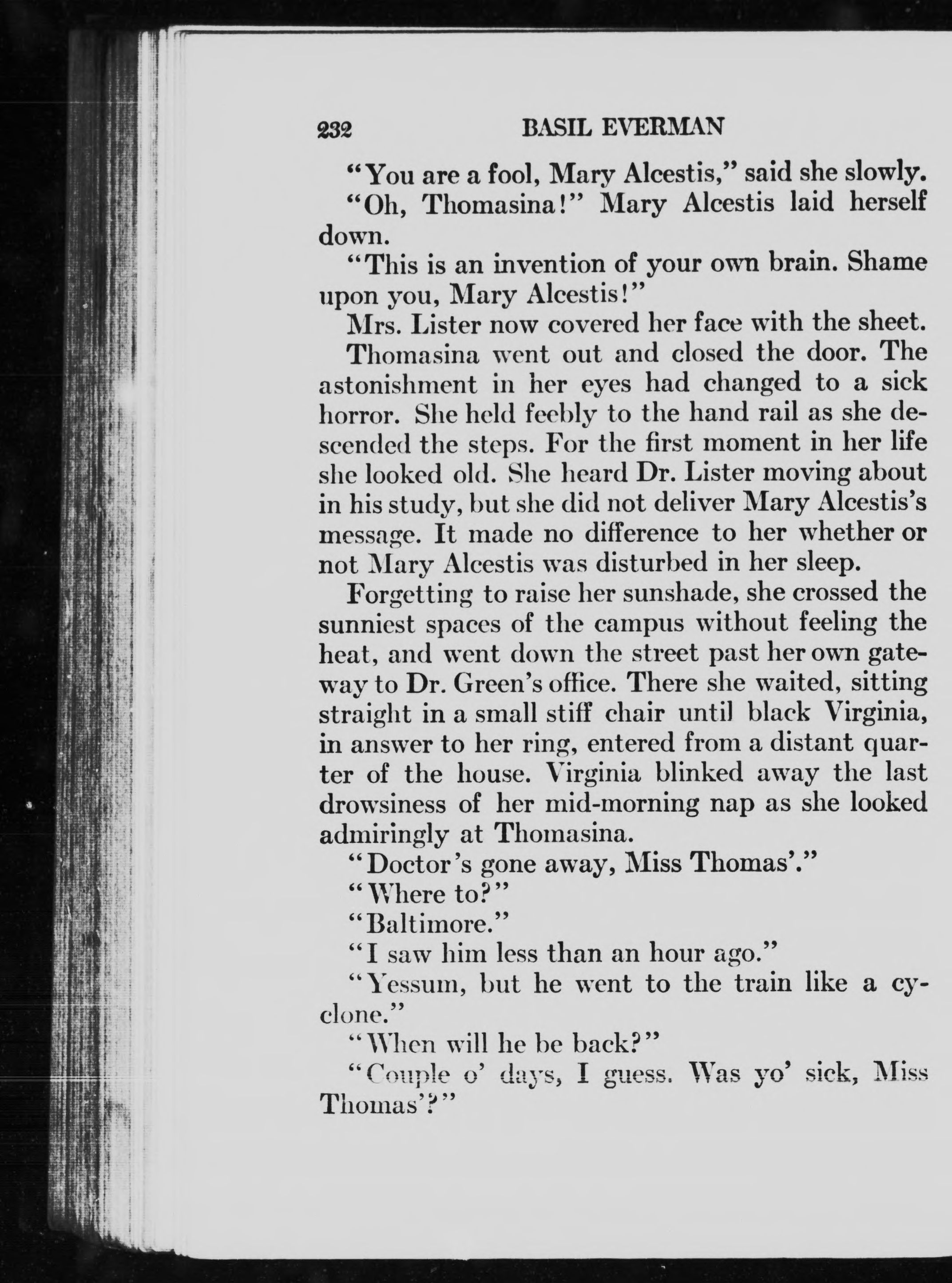 232 BASIL EVERMAN

"You are a fool, Mary Alcestis," said she slowly.

"Oh, Thomasina!" Mary Alcestis laid herself down.

"This is an invention of your own brain. Shame upon you, Mary Alcestis!"

Mrs. Lister now covered her face with the sheet.

Thomasina went out and closed the door. The astonishment in her eyes had changed to a sick horror. She held feebly to the hand rail as she descended the steps. For the first moment in her life she looked old. She heard Dr. Lister moving about in his study, but she did not deliver Mary Alcestis's message. It made no difference to her whether or not Mary Alcestis was disturbed in her sleep.

Forgetting to raise her sunshade, she crossed the sunniest spaces of the campus without feeling the heat, and went down the street past her own gateway to Dr. Green's office. There she waited, sitting straight in a small stiff chair until black Virginia, in answer to her ring, entered from a distant quarter of the house. Virginia blinked away the last drowsiness of her mid-morning nap as she looked admiringly at Thomasina.

"Doctor's gone away, Miss Thomas'."

"Where to?"

"Baltimore."

"I saw him less than an hour ago."

"Yessum, but he went to the train like a cyclone."

"When will he be back?"

"Couple o' days, I guess. Was yo' sick, Miss Thomas'?"